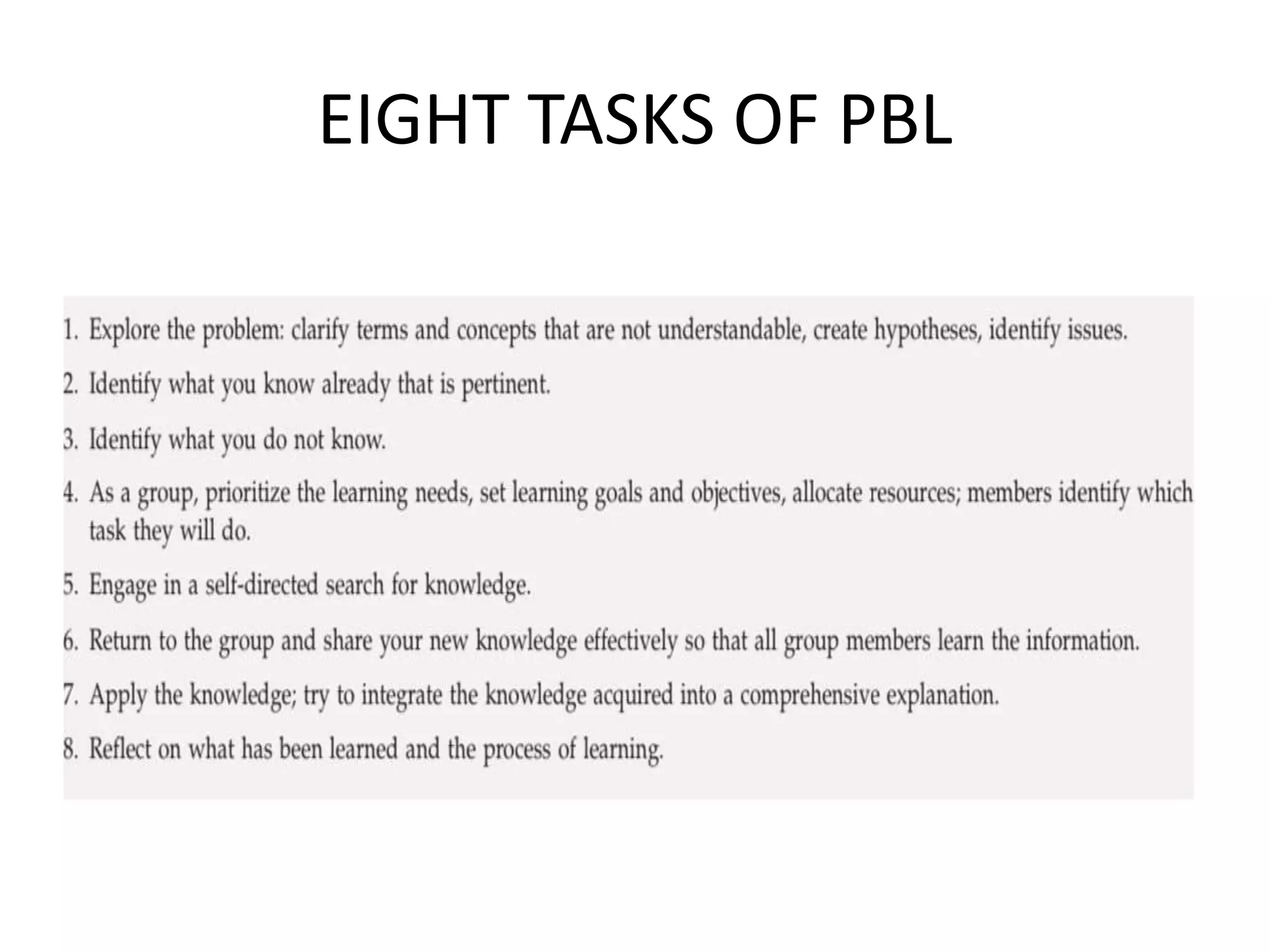 EIGHT TASKS OF PBL

1. Explore the problem: clarify terms and concepts that are not understandable, create hypotheses, identify issues.

2. Identify what you know already that is pertinent.

3. Identify what you do not know.

4. As a group, prioritize the learning needs, set learning goals and objectives, allocate resources; members identify which task they will do.

5. Engage in a self-directed search for knowledge.

6. Return to the group and share your new knowledge effectively so that all group members learn the information.

7. Apply the knowledge; try to integrate the knowledge acquired into a comprehensive explanation.

8. Reflect on what has been learned and the process of learning.